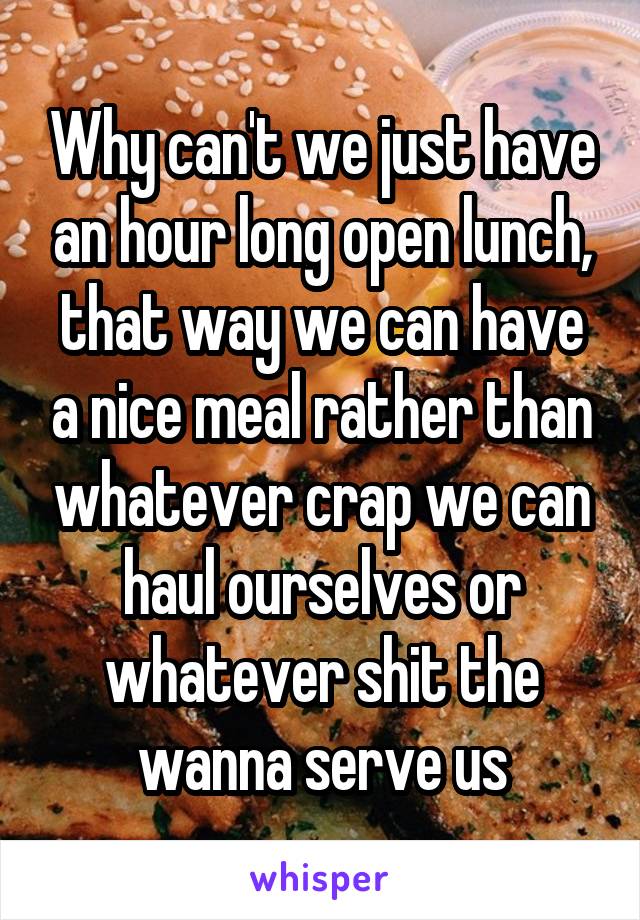 Why can't we just have an hour long open lunch, that way we can have a nice meal rather than whatever crap we can haul ourselves or whatever shit the wanna serve us

whisper